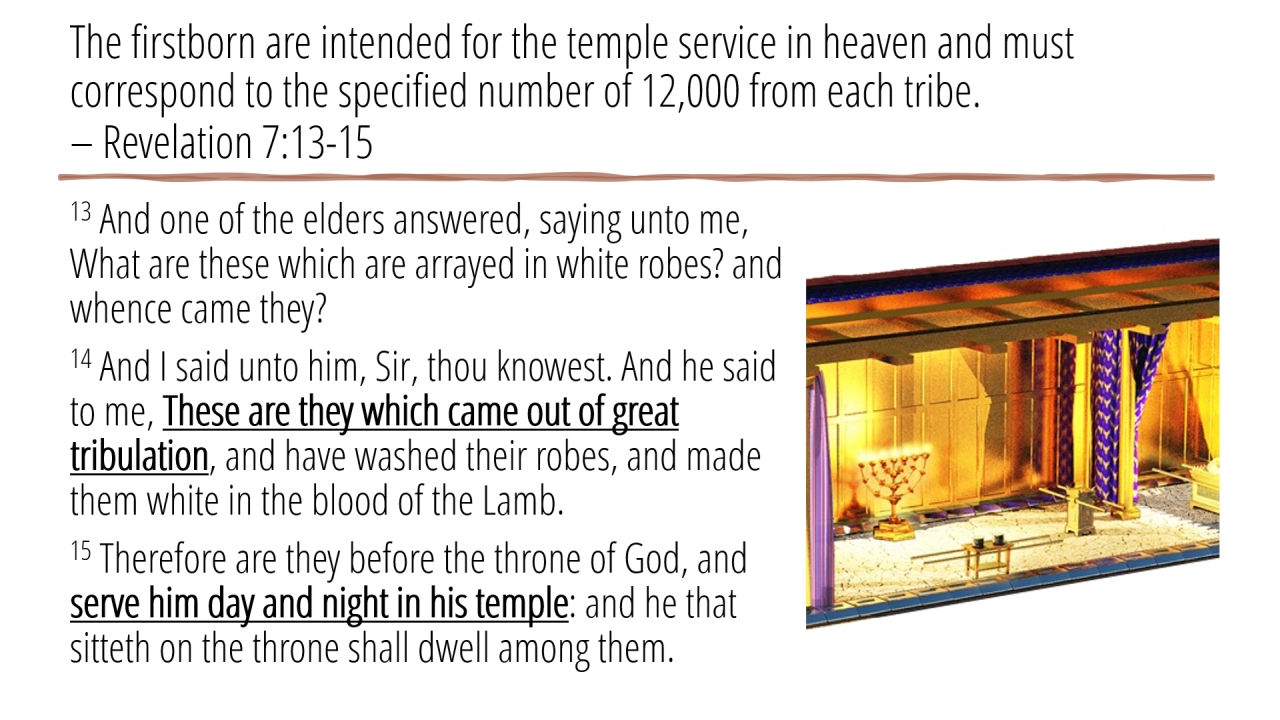 The firstborn are intended for the temple service in heaven and must correspond to the specified number of 12,000 from each tribe.
– Revelation 7:13-15

$^{13}$ And one of the elders answered, saying unto me, What are these which are arrayed in white robes? and whence came they?

$^{14}$ And I said unto him, Sir, thou knowest. And he said to me, These are they which came out of great tribulation, and have washed their robes, and made them white in the blood of the Lamb.

$^{15}$ Therefore are they before the throne of God, and serve him day and night in his temple: and he that sitteth on the throne shall dwell among them.